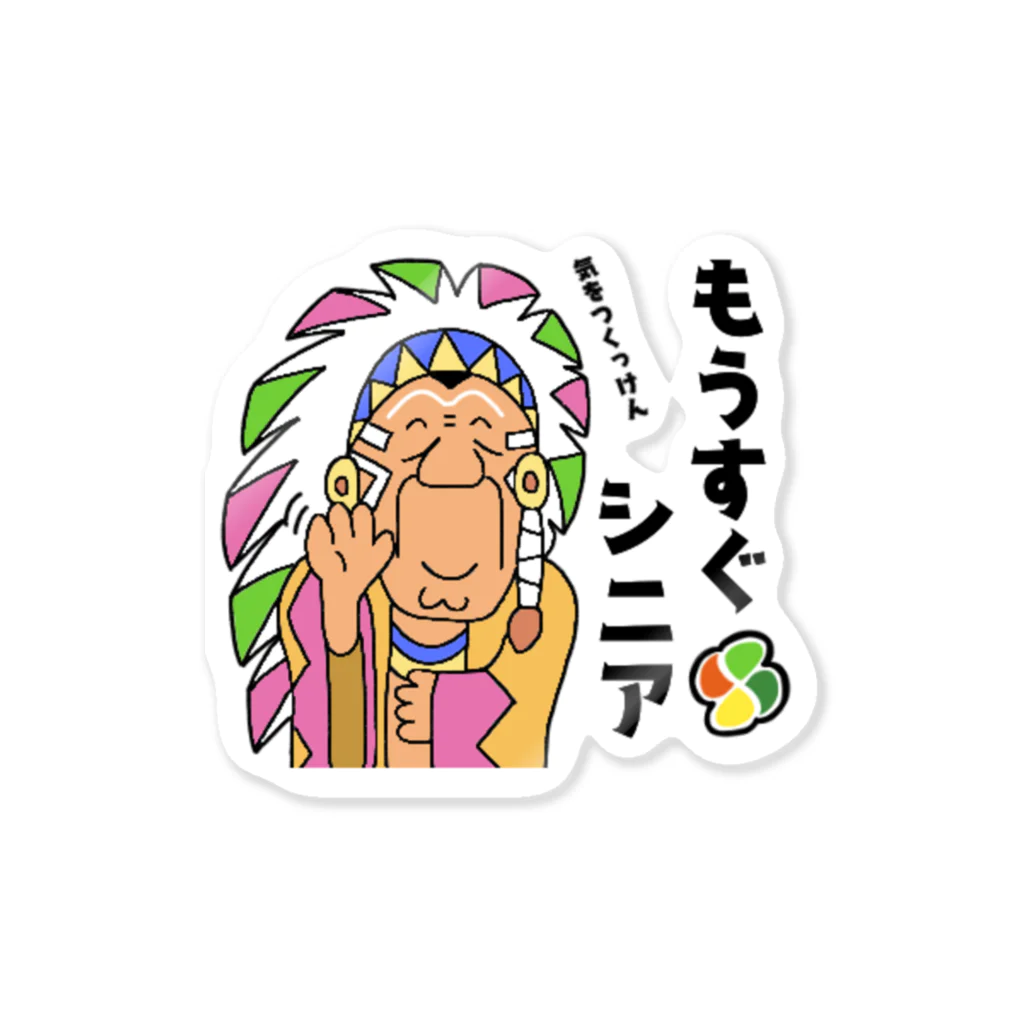 もうすぐシニア

気をつくっけん